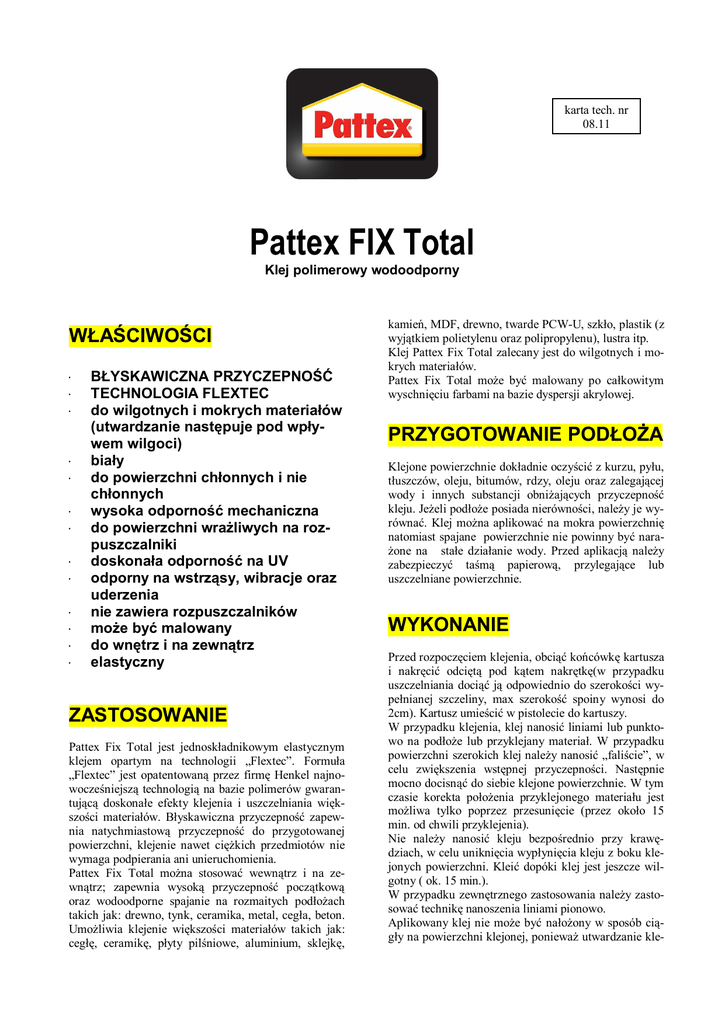 Pattex

karta tech. nr 08.11

Pattex FIX Total

Klej polimerowy wodoodporny

WŁAŚCIWOŚCI

· BŁYSKAWICZNA PRZYCZEPNOŚĆ
· TECHNOLOGIA FLEXTEC
· do wilgotnych i mokrych materiałów (utwardzanie następuje pod wpływem wilgoci)
· biały
· do powierzchni chłonnych i nie chłonnych
· wysoka odporność mechaniczna
· do powierzchni wrażliwych na rozpuszczalniki
· doskonała odporność na UV
· odporny na wstrząsy, wibracje oraz uderzenia
· nie zawiera rozpuszczalników
· może być malowany
· do wnętrz i na zewnątrz
· elastyczny

ZASTOSOWANIE

Pattex Fix Total jest jednoskładnikowym elastycznym klejem opartym na technologii „Flextec”. Formuła „Flextec” jest opatentowaną przez firmę Henkel najnowocześniejszą technologią na bazie polimerów gwarantującą doskonałe efekty klejenia i uszczelniania większości materiałów. Błyskawiczna przyczepność zapewnia natychmiastową przyczepność do przygotowanej powierzchni, klejenie nawet ciężkich przedmiotów nie wymaga podpierania ani unieruchomienia.
Pattex Fix Total można stosować wewnątrz i na zewnątrz; zapewnia wysoką przyczepność początkową oraz wodoodporne spajanie na rozmaitych podłożach takich jak: drewno, tynk, ceramika, metal, cegła, beton. Umożliwia klejenie większości materiałów takich jak: cegłę, ceramikę, płyty pilśniowe, aluminium, sklejkę, kamień, MDF, drewno, twarde PCW-U, szkło, plastik (z wyjątkiem polietylenu oraz polipropylenu), lustra itp.
Klej Pattex Fix Total zalecany jest do wilgotnych i mokrych materiałów.
Pattex Fix Total może być malowany po całkowitym wyschnięciu farbami na bazie dyspersji akrylowej.

PRZYGOTOWANIE PODŁOŻA

Klejone powierzchnie dokładnie oczyścić z kurzu, pyłu, tłuszczów, oleju, bitumów, rdzy, oleju oraz zalegającej wody i innych substancji obniżających przyczepność kleju. Jeżeli podłoże posiada nierówności, należy je wyrównać. Klej można aplikować na mokra powierzchnię natomiast spajane powierzchnie nie powinny być narażone na stałe działanie wody. Przed aplikacją należy zabezpieczyć taśmą papierową, przylegające lub uszczelniane powierzchnie.

WYKONANIE

Przed rozpoczęciem klejenia, obciąć końcówkę kartusza i nakręcić odciętą pod kątem nakrętkę(w przypadku uszczelniania dociąć ją odpowiednio do szerokości wypełnianej szczeliny, max szerokość spoiny wynosi do 2cm). Kartusz umieścić w pistolecie do kartuszy.
W przypadku klejenia, klej nanosić liniami lub punktowo na podłoże lub przyklejany materiał. W przypadku powierzchni szerokich klej należy nanosić „faliście”, w celu zwiększenia wstępnej przyczepności. Następnie mocno docisnąć do siebie klejone powierzchnie. W tym czasie korekta położenia przyklejonego materiału jest możliwa tylko poprzez przesunięcie (przez około 15 min. od chwili przyklejenia).
Nie należy nanosić kleju bezpośrednio przy krawędziach, w celu uniknięcia wypłynięcia kleju z boku klejonych powierzchni. Kleić dopóki klej jest jeszcze wilgotny ( ok. 15 min.).
W przypadku zewnętrznego zastosowania należy zastosować technikę nanoszenia liniami pionowo.
Aplikowany klej nie może być nałożony w sposób ciągły na powierzchni klejonej, ponieważ utwardzanie kle-